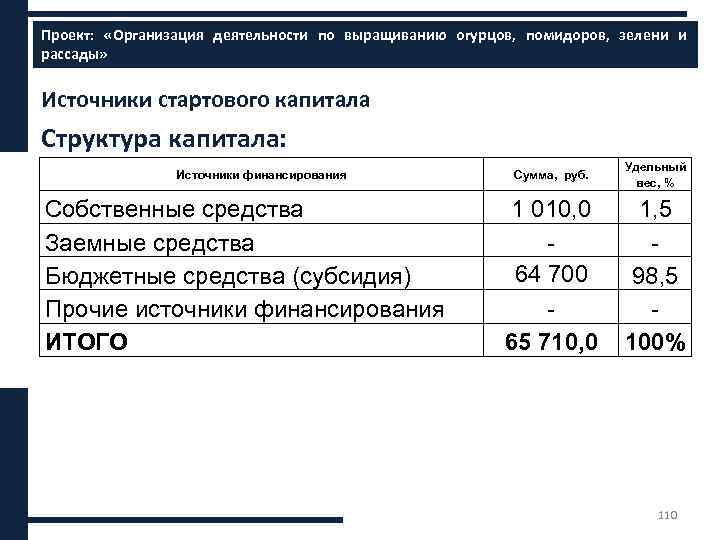 Проект: «Организация деятельности по выращиванию огурцов, помидоров, зелени и рассады»

Источники стартового капитала

Структура капитала:

| Источники финансирования | Сумма, руб. | Удельный вес, % |
|---|---|---|
| Собственные средства | 1 010,0 | 1,5 |
| Заемные средства | - | - |
| Бюджетные средства (субсидия) | 64 700 | 98,5 |
| Прочие источники финансирования | - | - |
| ИТОГО | 65 710,0 | 100% |

110